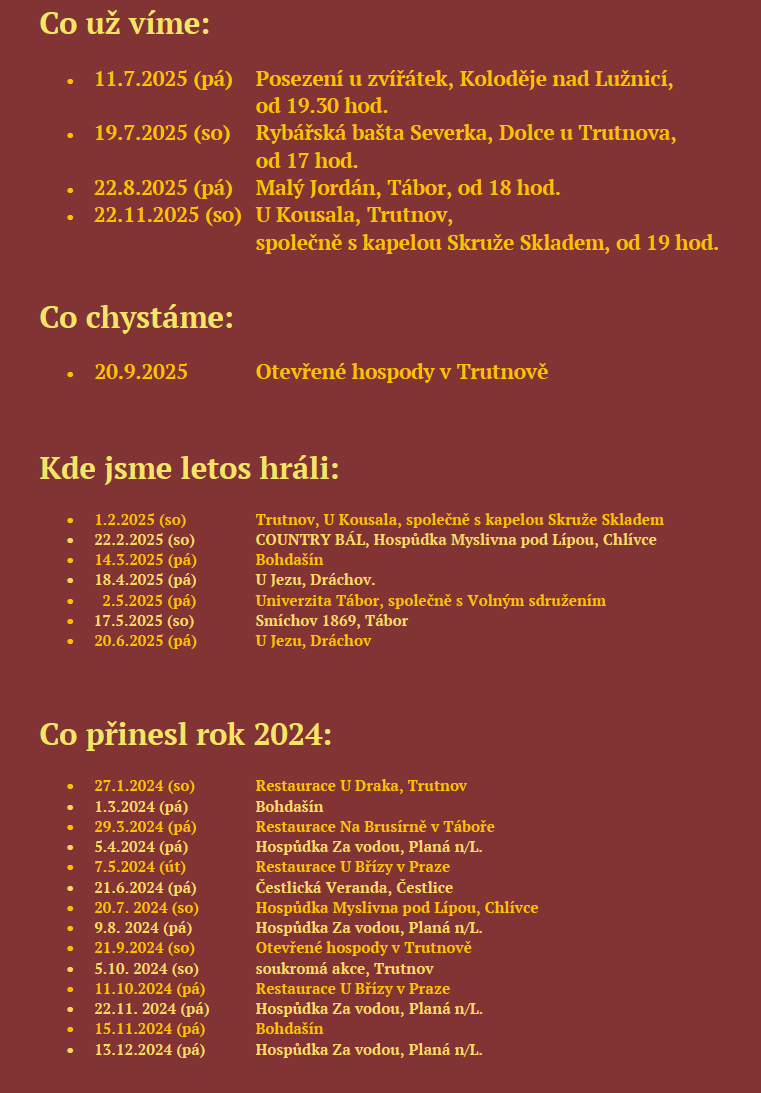 Co už víme:

- 11.7.2025 (pá) Posezení u zvířátek, Koloděje nad Lužnicí, od 19.30 hod.
- 19.7.2025 (so) Rybářská bašta Severka, Dolce u Trutnova, od 17 hod.
- 22.8.2025 (pá) Malý Jordán, Tábor, od 18 hod.
- 22.11.2025 (so) U Kousala, Trutnov, společně s kapelou Skruže Skladem, od 19 hod.

Co chystáme:

- 20.9.2025 Otevřené hospody v Trutnově

Kde jsme letos hráli:

- 1.2.2025 (so) Trutnov, U Kousala, společně s kapelou Skruže Skladem
- 22.2.2025 (so) COUNTRY BÁL, Hospůdka Myslivna pod Lípou, Chlívce
- 14.3.2025 (pá) Bohdašín
- 18.4.2025 (pá) U Jezu, Dráchov.
- 2.5.2025 (pá) Univerzita Tábor, společně s Volným sdružením
- 17.5.2025 (so) Smíchov 1869, Tábor
- 20.6.2025 (pá) U Jezu, Dráchov

Co přinesl rok 2024:

- 27.1.2024 (so) Restaurace U Draka, Trutnov
- 1.3.2024 (pá) Bohdašín
- 29.3.2024 (pá) Restaurace Na Brusírně v Táboře
- 5.4.2024 (pá) Hospůdka Za vodou, Planá n/L.
- 7.5.2024 (út) Restaurace U Břízy v Praze
- 21.6.2024 (pá) Čestlická Veranda, Čestlice
- 20.7. 2024 (so) Hospůdka Myslivna pod Lípou, Chlívce
- 9.8. 2024 (pá) Hospůdka Za vodou, Planá n/L.
- 21.9.2024 (so) Otevřené hospody v Trutnově
- 5.10. 2024 (so) soukromá akce, Trutnov
- 11.10.2024 (pá) Restaurace U Břízy v Praze
- 22.11. 2024 (pá) Hospůdka Za vodou, Planá n/L.
- 15.11.2024 (pá) Bohdašín
- 13.12.2024 (pá) Hospůdka Za vodou, Planá n/L.